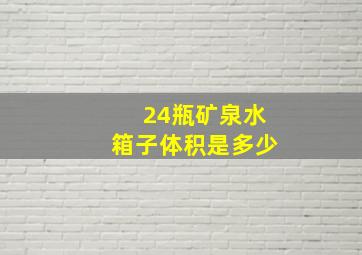 24瓶矿泉水
箱子体积是多少